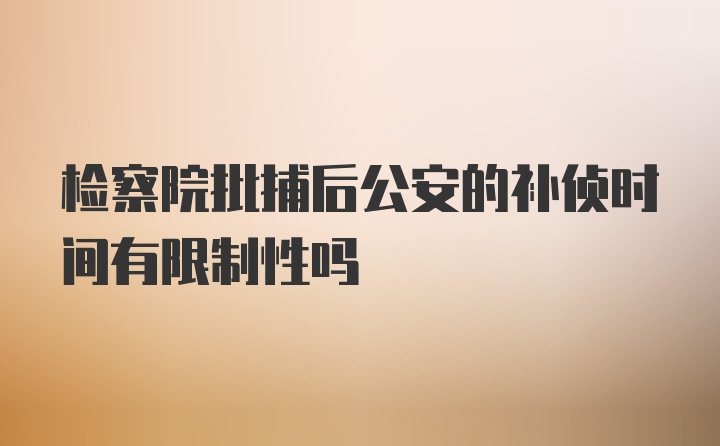 检察院批捕后公安的补侦时间有限制性吗